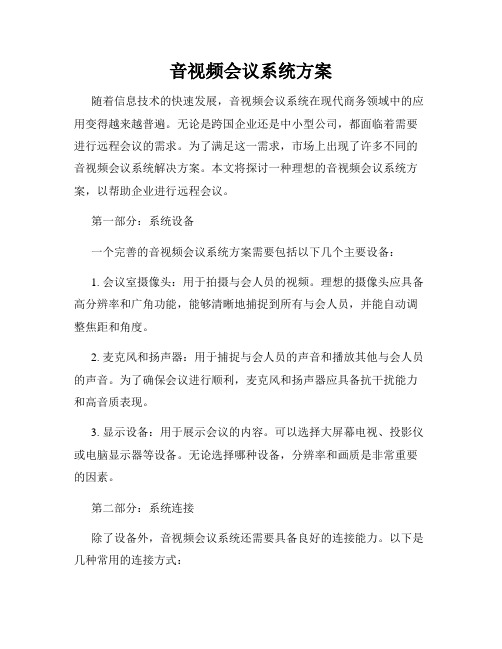 音视频会议系统方案

随着信息技术的快速发展，音视频会议系统在现代商务领域中的应用变得越来越普遍。无论是跨国企业还是中小型公司，都面临着需要进行远程会议的需求。为了满足这一需求，市场上出现了许多不同的音视频会议系统解决方案。本文将探讨一种理想的音视频会议系统方案，以帮助企业进行远程会议。

第一部分：系统设备

一个完善的音视频会议系统方案需要包括以下几个主要设备：

1. 会议室摄像头：用于拍摄与会人员的视频。理想的摄像头应具备高分辨率和广角功能，能够清晰地捕捉到所有与会人员，并能自动调整焦距和角度。

2. 麦克风和扬声器：用于捕捉与会人员的声音和播放其他与会人员的声音。为了确保会议进行顺利，麦克风和扬声器应具备抗干扰能力和高音质表现。

3. 显示设备：用于展示会议的内容。可以选择大屏幕电视、投影仪或电脑显示器等设备。无论选择哪种设备，分辨率和画质是非常重要的因素。

第二部分：系统连接

除了设备外，音视频会议系统还需要具备良好的连接能力。以下是几种常用的连接方式：